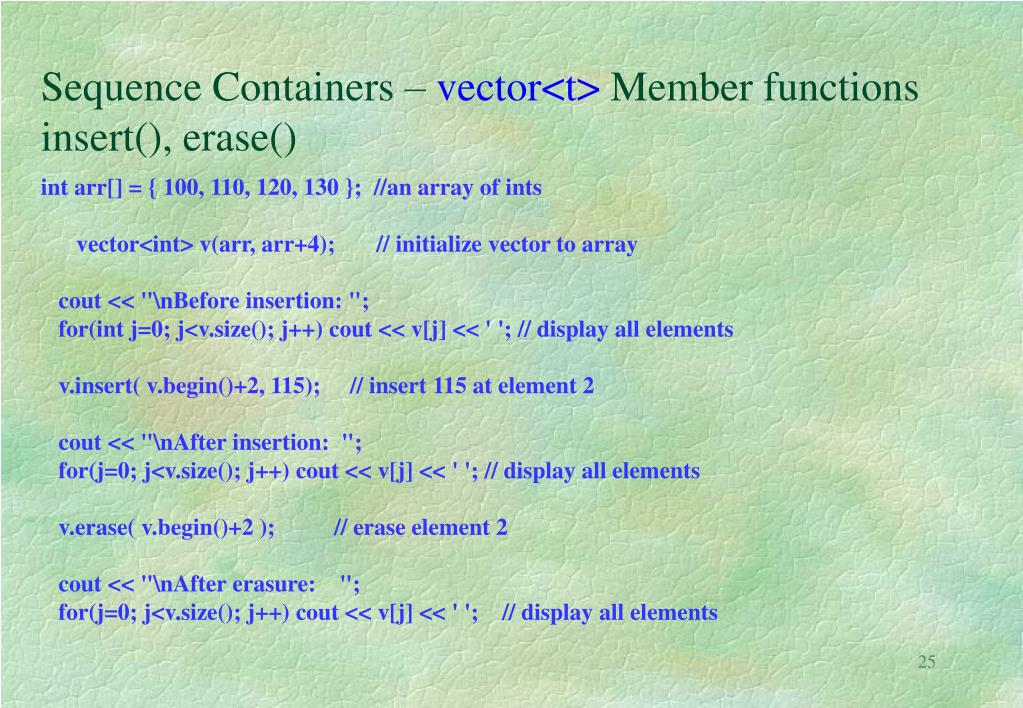 Sequence Containers – vector<t> Member functions insert(), erase()

int arr[] = { 100, 110, 120, 130 }; //an array of ints

vector<int> v(arr, arr+4); // initialize vector to array

cout << "\nBefore insertion: ";
for(int j=0; j<v.size(); j++) cout << v[j] << ' '; // display all elements

v.insert( v.begin()+2, 115); // insert 115 at element 2

cout << "\nAfter insertion: ";
for(j=0; j<v.size(); j++) cout << v[j] << ' '; // display all elements

v.erase( v.begin()+2 ); // erase element 2

cout << "\nAfter erasure: ";
for(j=0; j<v.size(); j++) cout << v[j] << ' '; // display all elements

25